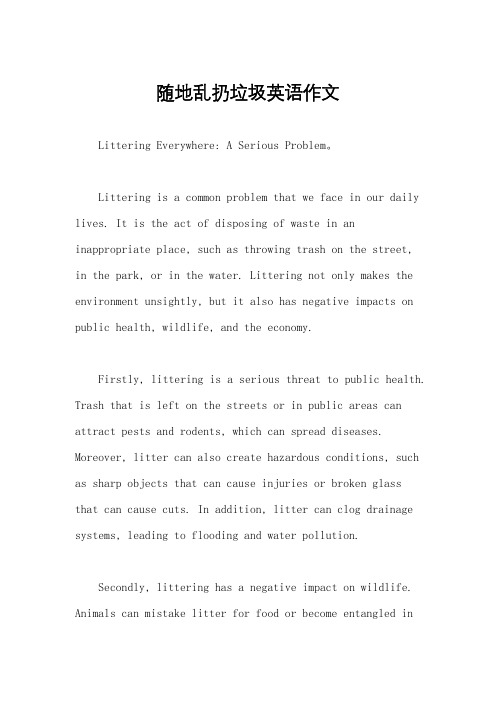 随地乱扔垃圾英语作文

Littering Everywhere: A Serious Problem。

Littering is a common problem that we face in our daily lives. It is the act of disposing of waste in an inappropriate place, such as throwing trash on the street, in the park, or in the water. Littering not only makes the environment unsightly, but it also has negative impacts on public health, wildlife, and the economy.

Firstly, littering is a serious threat to public health. Trash that is left on the streets or in public areas can attract pests and rodents, which can spread diseases. Moreover, litter can also create hazardous conditions, such as sharp objects that can cause injuries or broken glass that can cause cuts. In addition, litter can clog drainage systems, leading to flooding and water pollution.

Secondly, littering has a negative impact on wildlife. Animals can mistake litter for food or become entangled in